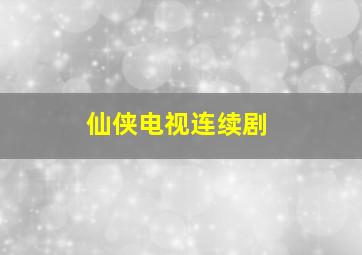 仙侠电视连续剧